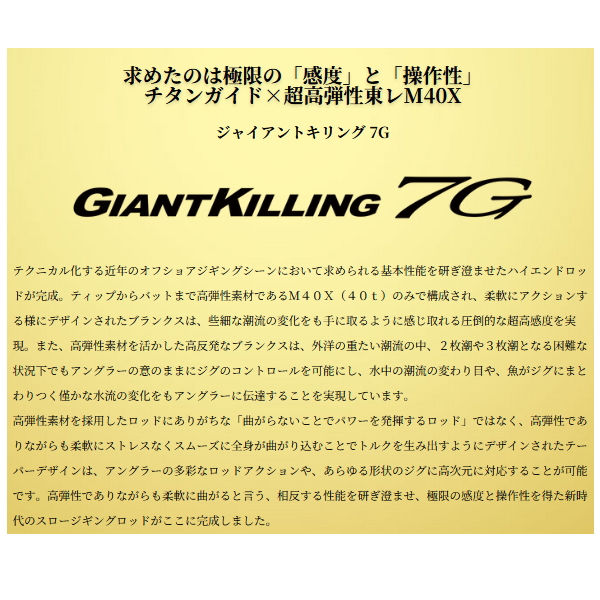 求めたのは極限の「感度」と「操作性」
チタンガイド×超高弾性東レM40X

ジャイアントキリング 7G

GIANTKILLING 7G

テクニカル化する近年のオフショアジギングシーンにおいて求められる基本性能を研ぎ澄ませたハイエンドロッドが完成。ティップからバットまで高弾性素材であるM４０X（４０t）のみで構成され、柔軟にアクションする様にデザインされたブランクスは、些細な潮流の変化をも手に取るように感じ取れる圧倒的な超高感度を実現。また、高弾性素材を活かした高反発なブランクスは、外洋の重たい潮流の中、２枚潮や３枚潮となる困難な状況下でもアングラーの意のままにジグのコントロールを可能にし、水中の潮流の変わり目や、魚がジグにまとわりつく僅かな水流の変化をもアングラーに伝達することを実現しています。
高弾性素材を採用したロッドにありがちな「曲がらないことでパワーを発揮するロッド」ではなく、高弾性でありながらも柔軟にストレスなくスムーズに全身が曲がり込むことでトルクを生み出すようにデザインされたテーパーデザインは、アングラーの多彩なロッドアクションや、あらゆる形状のジグに高次元に対応することが可能です。高弾性でありながらも柔軟に曲がると言う、相反する性能を研ぎ澄ませ、極限の感度と操作性を得た新時代のスロージギングロッドがここに完成しました。